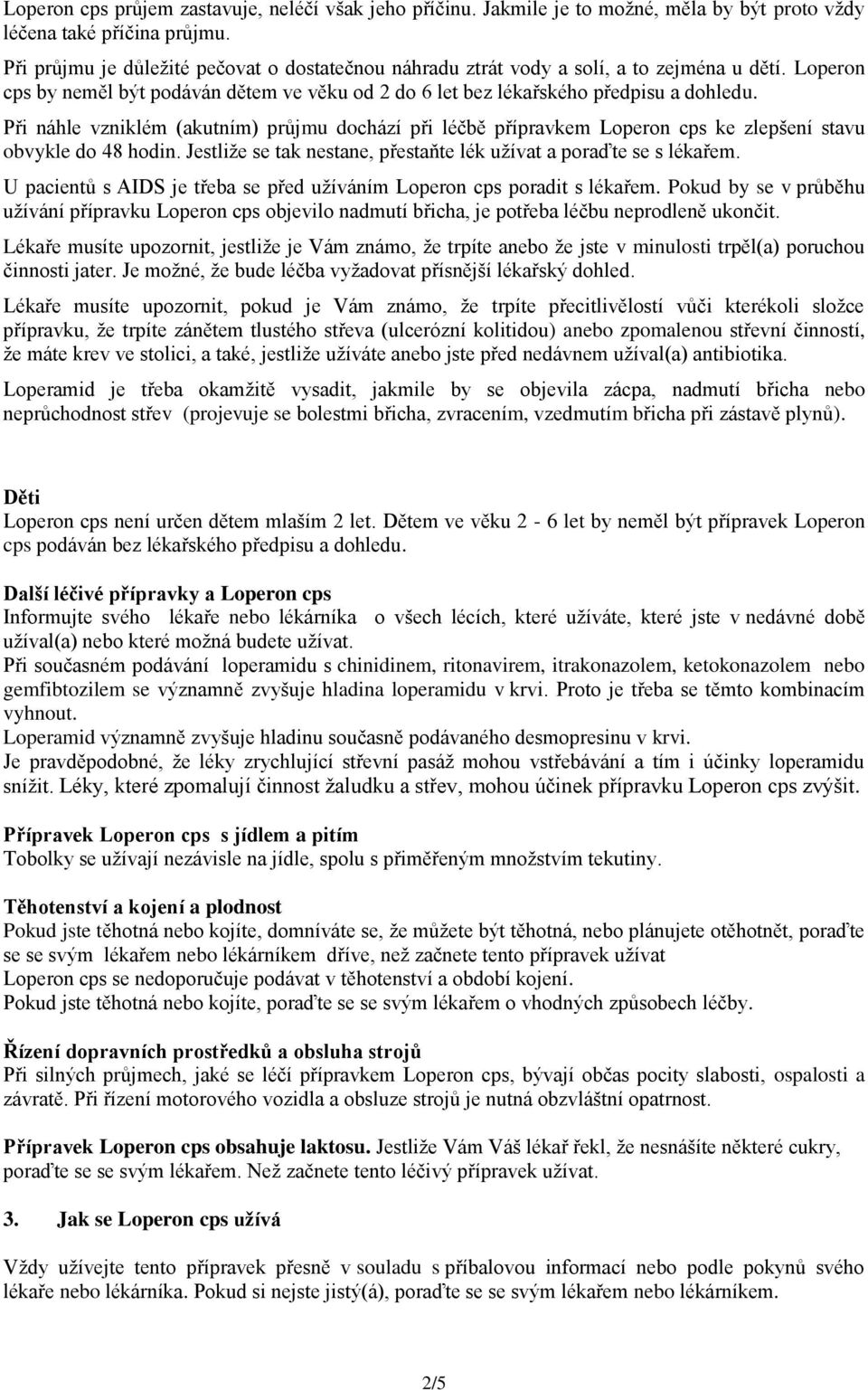 Loperon cps průjem zastavuje, neléčí však jeho příčinu. Jakmile je to možné, měla by být proto vždy léčena také příčina průjmu.

Při průjmu je důležité pečovat o dostatečnou náhradu ztrát vody a solí, a to zejména u dětí. Loperon cps by neměl být podáván dětem ve věku od 2 do 6 let bez lékařského předpisu a dohledu.

Při náhle vzniklém (akutním) průjmu dochází při léčbě přípravkem Loperon cps ke zlepšení stavu obvykle do 48 hodin. Jestliže se tak nestane, přestaňte lék užívat a poraďte se s lékařem.

U pacientů s AIDS je třeba se před užíváním Loperon cps poradit s lékařem. Pokud by se v průběhu užívání přípravku Loperon cps objevilo nadmutí břicha, je potřeba léčbu neprodleně ukončit.

Lékaře musíte upozornit, jestliže je Vám známo, že trpíte anebo že jste v minulosti trpěl(a) poruchou činnosti jater. Je možné, že bude léčba vyžadovat přísnější lékařský dohled.

Lékaře musíte upozornit, pokud je Vám známo, že trpíte přecitlivělostí vůči kterékoli složce přípravku, že trpíte zánětem tlustého střeva (ulcerózní kolitidou) anebo zpomalenou střevní činností, že máte krev ve stolici, a také, jestliže užíváte anebo jste před nedávnem užíval(a) antibiotika.

Loperamid je třeba okamžitě vysadit, jakmile by se objevila zácpa, nadmutí břicha nebo neprůchodnost střev (projevuje se bolestmi břicha, zvracením, vzedmutím břicha při zástavě plynů).

Děti
Loperon cps není určen dětem mlaším 2 let. Dětem ve věku 2 - 6 let by neměl být přípravek Loperon cps podáván bez lékařského předpisu a dohledu.

Další léčivé přípravky a Loperon cps
Informujte svého lékaře nebo lékárníka o všech lécích, které užíváte, které jste v nedávné době užíval(a) nebo které možná budete užívat.
Při současném podávání loperamidu s chinidinem, ritonavirem, itrakonazolem, ketokonazolem nebo gemfibtozilem se významně zvyšuje hladina loperamidu v krvi. Proto je třeba se těmto kombinacím vyhnout.
Loperamid významně zvyšuje hladinu současně podávaného desmopresinu v krvi.
Je pravděpodobné, že léky zrychlující střevní pasáž mohou vstřebávání a tím i účinky loperamidu snížit. Léky, které zpomalují činnost žaludku a střev, mohou účinek přípravku Loperon cps zvýšit.

Přípravek Loperon cps s jídlem a pitím
Tobolky se užívají nezávisle na jídle, spolu s přiměřeným množstvím tekutiny.

Těhotenství a kojení a plodnost
Pokud jste těhotná nebo kojíte, domníváte se, že můžete být těhotná, nebo plánujete otěhotnět, poraďte se se svým lékařem nebo lékárníkem dříve, než začnete tento přípravek užívat
Loperon cps se nedoporučuje podávat v těhotenství a období kojení.
Pokud jste těhotná nebo kojíte, poraďte se se svým lékařem o vhodných způsobech léčby.

Řízení dopravních prostředků a obsluha strojů
Při silných průjmech, jaké se léčí přípravkem Loperon cps, bývají občas pocity slabosti, ospalosti a závratě. Při řízení motorového vozidla a obsluze strojů je nutná obzvláštní opatrnost.

Přípravek Loperon cps obsahuje laktosu. Jestliže Vám Váš lékař řekl, že nesnášíte některé cukry, poraďte se se svým lékařem. Než začnete tento léčivý přípravek užívat.

3. Jak se Loperon cps užívá

Vždy užívejte tento přípravek přesně v souladu s příbalovou informací nebo podle pokynů svého lékaře nebo lékárníka. Pokud si nejste jistý(á), poraďte se se svým lékařem nebo lékárníkem.

2/5